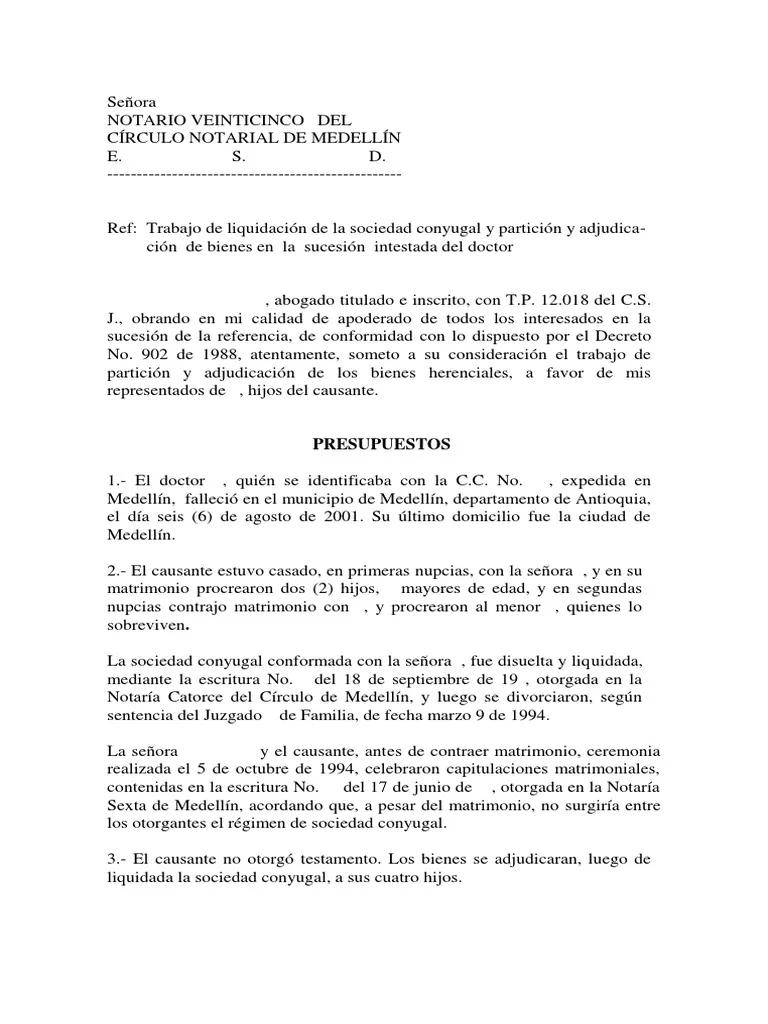 Señora
NOTARIO VEINTICINCO DEL
CÍRCULO NOTARIAL DE MEDELLÍN
E. S. D.
-------------------------------------------------

Ref: Trabajo de liquidación de la sociedad conyugal y partición y adjudicación de bienes en la sucesión intestada del doctor

, abogado titulado e inscrito, con T.P. 12.018 del C.S. J., obrando en mi calidad de apoderado de todos los interesados en la sucesión de la referencia, de conformidad con lo dispuesto por el Decreto No. 902 de 1988, atentamente, someto a su consideración el trabajo de partición y adjudicación de los bienes herenciales, a favor de mis representados de , hijos del causante.

PRESUPUESTOS

1.- El doctor , quién se identificaba con la C.C. No. , expedida en Medellín, falleció en el municipio de Medellín, departamento de Antioquia, el día seis (6) de agosto de 2001. Su último domicilio fue la ciudad de Medellín.

2.- El causante estuvo casado, en primeras nupcias, con la señora , y en su matrimonio procrearon dos (2) hijos, mayores de edad, y en segundas nupcias contrajo matrimonio con , y procrearon al menor , quienes lo sobreviven.

La sociedad conyugal conformada con la señora , fue disuelta y liquidada, mediante la escritura No. del 18 de septiembre de 19 , otorgada en la Notaría Catorce del Círculo de Medellín, y luego se divorciaron, según sentencia del Juzgado de Familia, de fecha marzo 9 de 1994.

La señora y el causante, antes de contraer matrimonio, ceremonia realizada el 5 de octubre de 1994, celebraron capitulaciones matrimoniales, contenidas en la escritura No. del 17 de junio de , otorgada en la Notaría Sexta de Medellín, acordando que, a pesar del matrimonio, no surgiría entre los otorgantes el régimen de sociedad conyugal.

3.- El causante no otorgó testamento. Los bienes se adjudicaran, luego de liquidada la sociedad conyugal, a sus cuatro hijos.